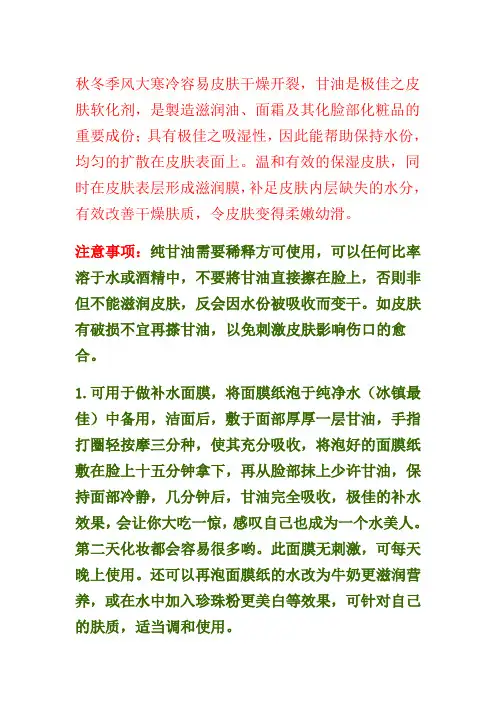 秋冬季风大寒冷容易皮肤干燥开裂，甘油是极佳之皮肤软化剂，是製造滋润油、面霜及其化脸部化粧品的重要成份；具有极佳之吸湿性，因此能帮助保持水份，均匀的扩散在皮肤表面上。温和有效的保湿皮肤，同时在皮肤表层形成滋润膜，补足皮肤内层缺失的水分，有效改善干燥肤质，令皮肤变得柔嫩幼滑。

注意事项：纯甘油需要稀释方可使用，可以任何比率溶于水或酒精中，不要將甘油直接擦在脸上，否则非但不能滋润皮肤，反会因水份被吸收而变干。如皮肤有破损不宜再搽甘油，以免刺激皮肤影响伤口的愈合。

1. 可用于做补水面膜，将面膜纸泡于纯净水（冰镇最佳）中备用，洁面后，敷于面部厚厚一层甘油，手指打圈轻按摩三分种，使其充分吸收，将泡好的面膜纸敷在脸上十五分钟拿下，再从脸部抹上少许甘油，保持面部冷静，几分钟后，甘油完全吸收，极佳的补水效果，会让你大吃一惊，感叹自己也成为一个水美人。第二天化妆都会容易很多哟。此面膜无刺激，可每天晚上使用。还可以再泡面膜纸的水改为牛奶更滋润营养，或在水中加入珍珠粉更美白等效果，可针对自己的肤质，适当调和使用。